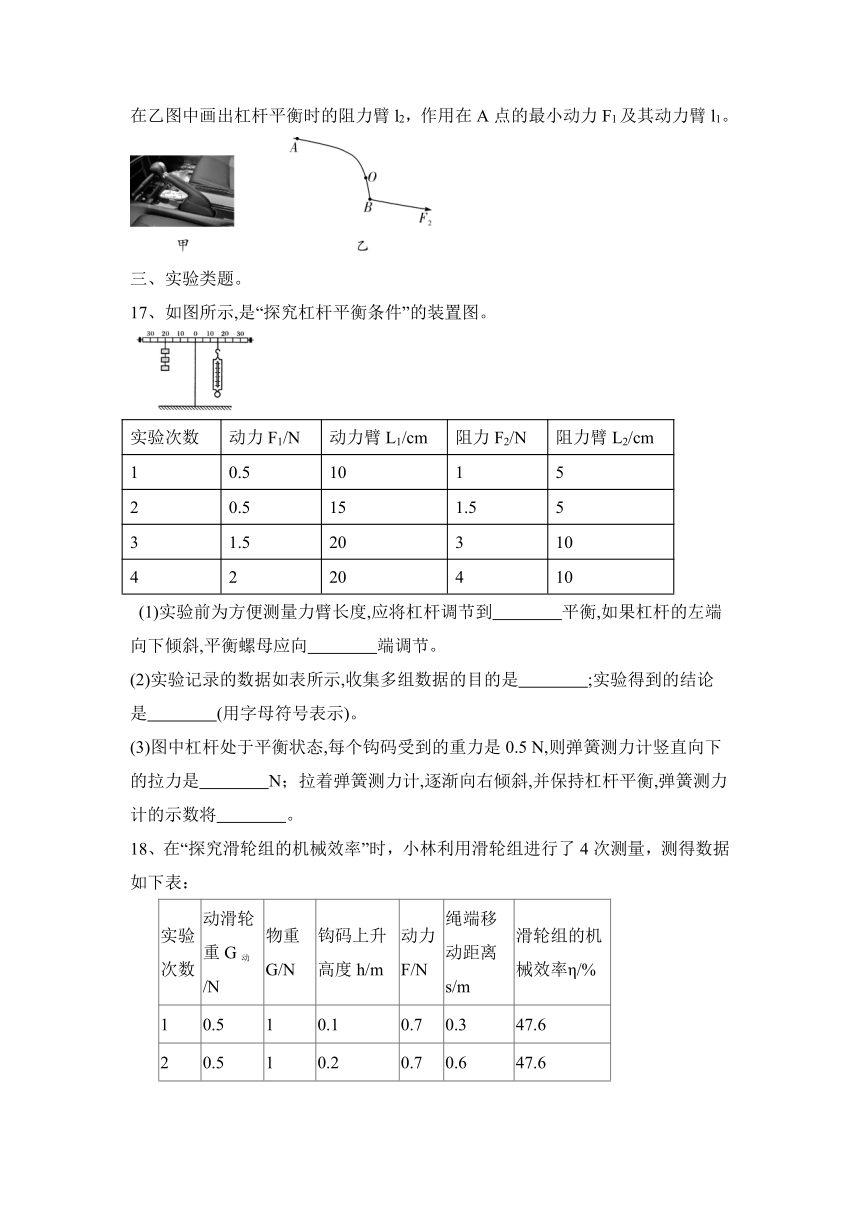 在乙图中画出杠杆平衡时的阻力臂 $l_2$，作用在 A 点的最小动力 $F_1$ 及其动力臂 $l_1$。

A

O

B

$F_2$

甲

乙

三、实验类题。

17、如图所示,是“探究杠杆平衡条件”的装置图。

30 20 10 0 10 20 30

| 实验次数 | 动力 $F_1$/N | 动力臂 $L_1$/cm | 阻力 $F_2$/N | 阻力臂 $L_2$/cm |
|---|---|---|---|---|
| 1 | 0.5 | 10 | 1 | 5 |
| 2 | 0.5 | 15 | 1.5 | 5 |
| 3 | 1.5 | 20 | 3 | 10 |
| 4 | 2 | 20 | 4 | 10 |

(1)实验前为方便测量力臂长度,应将杠杆调节到________平衡,如果杠杆的左端向下倾斜,平衡螺母应向________端调节。

(2)实验记录的数据如表所示,收集多组数据的目的是________;实验得到的结论是________(用字母符号表示)。

(3)图中杠杆处于平衡状态,每个钩码受到的重力是 0.5 N,则弹簧测力计竖直向下的拉力是________N；拉着弹簧测力计,逐渐向右倾斜,并保持杠杆平衡,弹簧测力计的示数将________。

18、在“探究滑轮组的机械效率”时，小林利用滑轮组进行了 4 次测量，测得数据如下表：

| 实验次数 | 动滑轮重 $G_{动}$/N | 物重 G/N | 钩码上升高度 h/m | 动力 F/N | 绳端移动距离 s/m | 滑轮组的机械效率η/% |
|---|---|---|---|---|---|---|
| 1 | 0.5 | 1 | 0.1 | 0.7 | 0.3 | 47.6 |
| 2 | 0.5 | 1 | 0.2 | 0.7 | 0.6 | 47.6 |